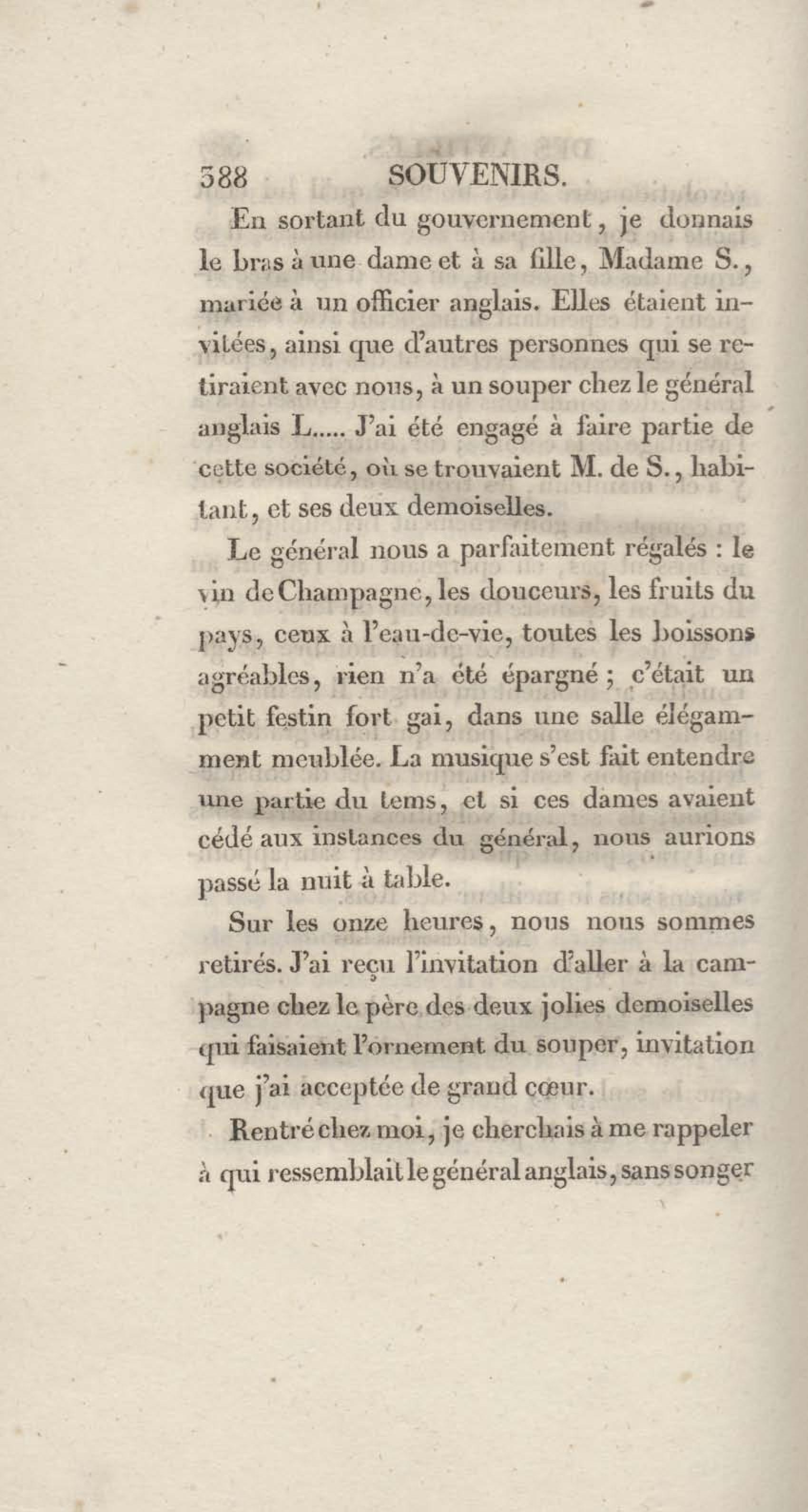 388 SOUVENIRS.

En sortant du gouvernement, je donnais le bras à une dame et à sa fille, Madame S., mariée à un officier anglais. Elles étaient invitées, ainsi que d'autres personnes qui se retiraient avec nous, à un souper chez le général anglais L..... J'ai été engagé à faire partie de cette société, où se trouvaient M. de S., habitant, et ses deux demoiselles.

Le général nous a parfaitement régalés : le vin de Champagne, les douceurs, les fruits du pays, ceux à l'eau-de-vie, toutes les boissons agréables, rien n'a été épargné ; c'était un petit festin fort gai, dans une salle élégamment meublée. La musique s'est fait entendre une partie du tems, et si ces dames avaient cédé aux instances du général, nous aurions passé la nuit à table.

Sur les onze heures, nous nous sommes retirés. J'ai reçu l'invitation d'aller à la campagne chez le père des deux jolies demoiselles qui faisaient l'ornement du souper, invitation que j'ai acceptée de grand cœur.

Rentré chez moi, je cherchais à me rappeler à qui ressemblait le général anglais, sans songer